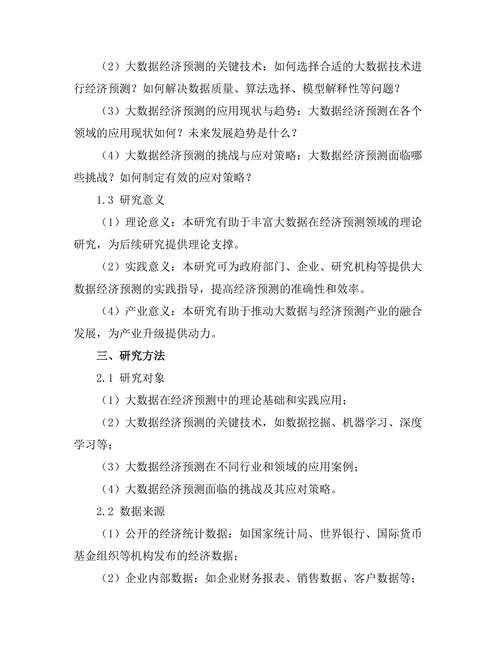 （2）大数据经济预测的关键技术：如何选择合适的大数据技术进行经济预测？如何解决数据质量、算法选择、模型解释性等问题？

（3）大数据经济预测的应用现状与趋势：大数据经济预测在各个领域的应用现状如何？未来发展趋势是什么？

（4）大数据经济预测的挑战与应对策略：大数据经济预测面临哪些挑战？如何制定有效的应对策略？

1.3 研究意义

（1）理论意义：本研究有助于丰富大数据在经济预测领域的理论研究，为后续研究提供理论支撑。

（2）实践意义：本研究可为政府部门、企业、研究机构等提供大数据经济预测的实践指导，提高经济预测的准确性和效率。

（4）产业意义：本研究有助于推动大数据与经济预测产业的融合发展，为产业升级提供动力。

三、研究方法

2.1 研究对象

（1）大数据在经济预测中的理论基础和实践应用；

（2）大数据经济预测的关键技术，如数据挖掘、机器学习、深度学习等；

（3）大数据经济预测在不同行业和领域的应用案例；

（4）大数据经济预测面临的挑战及其应对策略。

2.2 数据来源

（1）公开的经济统计数据：如国家统计局、世界银行、国际货币基金组织等机构发布的经济数据；

（2）企业内部数据：如企业财务报表、销售数据、客户数据等；